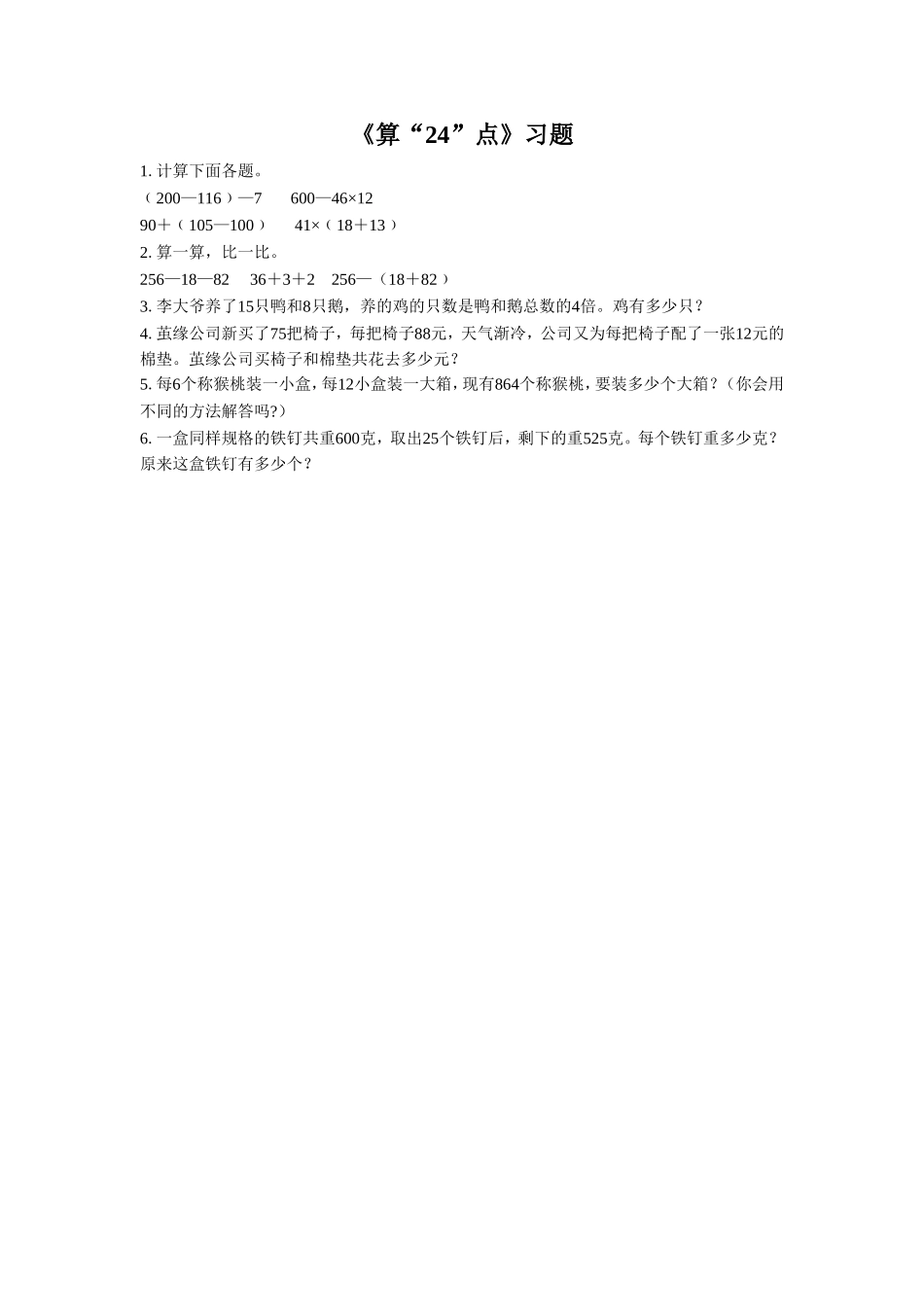 《算“24”点》习题

1. 计算下面各题。

（200—116）—7　600—46×12

90＋（105—100）　41×（18＋13）

2. 算一算，比一比。

256—18—82　36＋3＋2　256—（18＋82）

3. 李大爷养了15只鸭和8只鹅，养的鸡的只数是鸭和鹅总数的4倍。鸡有多少只？

4. 茧缘公司新买了75把椅子，每把椅子88元，天气渐冷，公司又为每把椅子配了一张12元的棉垫。茧缘公司买椅子和棉垫共花去多少元？

5. 每6个称猴桃装一小盒，每12小盒装一大箱，现有864个称猴桃，要装多少个大箱？（你会用不同的方法解答吗?）

6. 一盒同样规格的铁钉共重600克，取出25个铁钉后，剩下的重525克。每个铁钉重多少克？原来这盒铁钉有多少个？